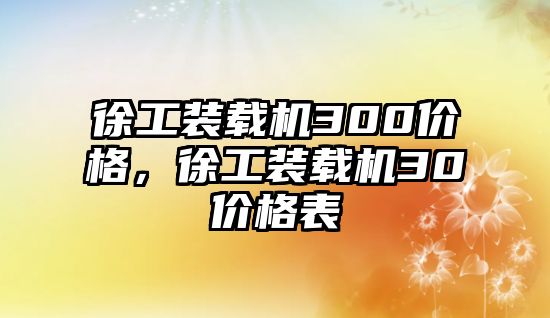 徐工装载机300价格，徐工装载机30价格表